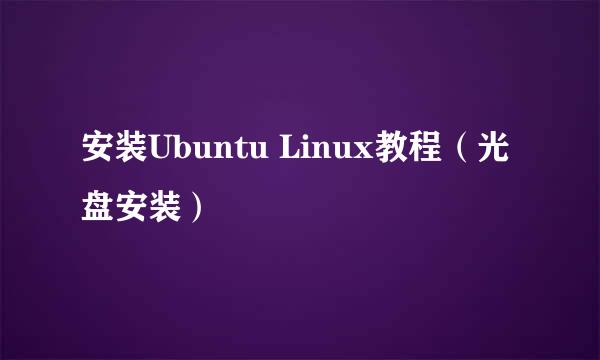 安装Ubuntu Linux教程（光盘安装）